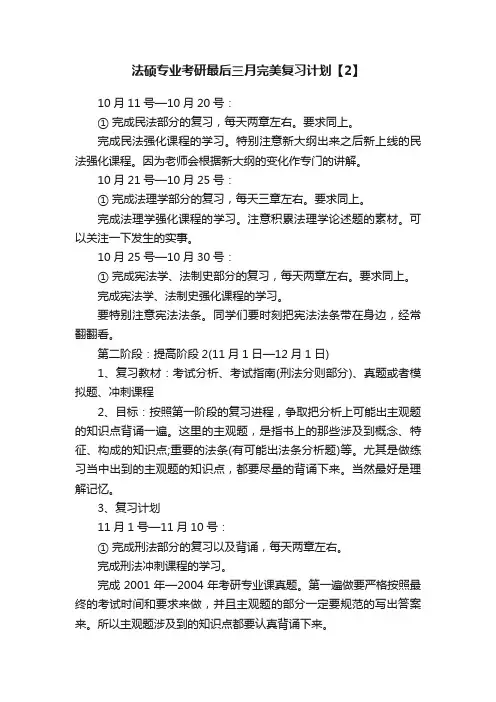 法硕专业考研最后三月完美复习计划【2】

10 月 11 号—10 月 20 号：

① 完成民法部分的复习，每天两章左右。要求同上。

完成民法强化课程的学习。特别注意新大纲出来之后新上线的民法强化课程。因为老师会根据新大纲的变化作专门的讲解。

10 月 21 号—10 月 25 号：

① 完成法理学部分的复习，每天三章左右。要求同上。

完成法理学强化课程的学习。注意积累法理学论述题的素材。可以关注一下发生的实事。

10 月 25 号—10 月 30 号：

① 完成宪法学、法制史部分的复习，每天两章左右。要求同上。

完成宪法学、法制史强化课程的学习。

要特别注意宪法法条。同学们要时刻把宪法法条带在身边，经常翻翻看。

第二阶段：提高阶段 2(11 月 1 日—12 月 1 日)

1、复习教材：考试分析、考试指南(刑法分则部分)、真题或者模拟题、冲刺课程

2、目标：按照第一阶段的复习进程，争取把分析上可能出主观题的知识点背诵一遍。这里的主观题，是指书上的那些涉及到概念、特征、构成的知识点;重要的法条(有可能出法条分析题)等。尤其是做练习当中出到的主观题的知识点，都要尽量的背诵下来。当然最好是理解记忆。

3、复习计划

11 月 1 号—11 月 10 号：

① 完成刑法部分的复习以及背诵，每天两章左右。

完成刑法冲刺课程的学习。

完成 2001 年—2004 年考研专业课真题。第一遍做要严格按照最终的考试时间和要求来做，并且主观题的部分一定要规范的写出答案来。所以主观题涉及到的知识点都要认真背诵下来。